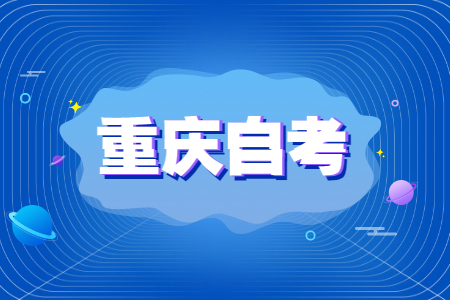 重庆自考